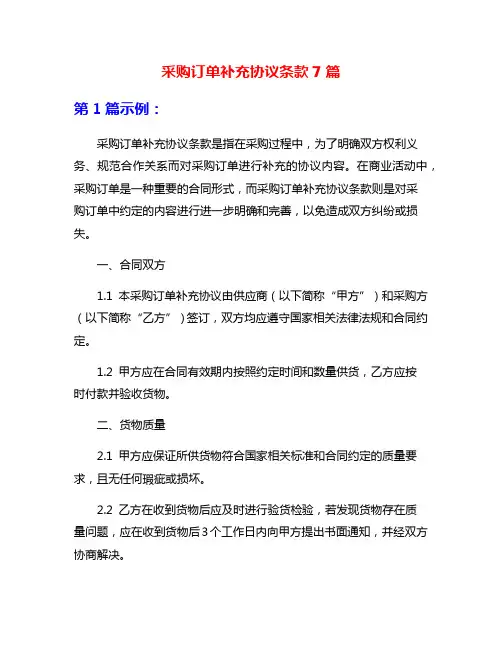 采购订单补充协议条款 7 篇

第 1 篇示例：

采购订单补充协议条款是指在采购过程中，为了明确双方权利义务、规范合作关系而对采购订单进行补充的协议内容。在商业活动中，采购订单是一种重要的合同形式，而采购订单补充协议条款则是对采购订单中约定的内容进行进一步明确和完善，以免造成双方纠纷或损失。

一、合同双方

1.1 本采购订单补充协议由供应商（以下简称“甲方”）和采购方（以下简称“乙方”）签订，双方均应遵守国家相关法律法规和合同约定。

1.2 甲方应在合同有效期内按照约定时间和数量供货，乙方应按时付款并验收货物。

二、货物质量

2.1 甲方应保证所供货物符合国家相关标准和合同约定的质量要求，且无任何瑕疵或损坏。

2.2 乙方在收到货物后应及时进行验货检验，若发现货物存在质量问题，应在收到货物后 3 个工作日内向甲方提出书面通知，并经双方协商解决。